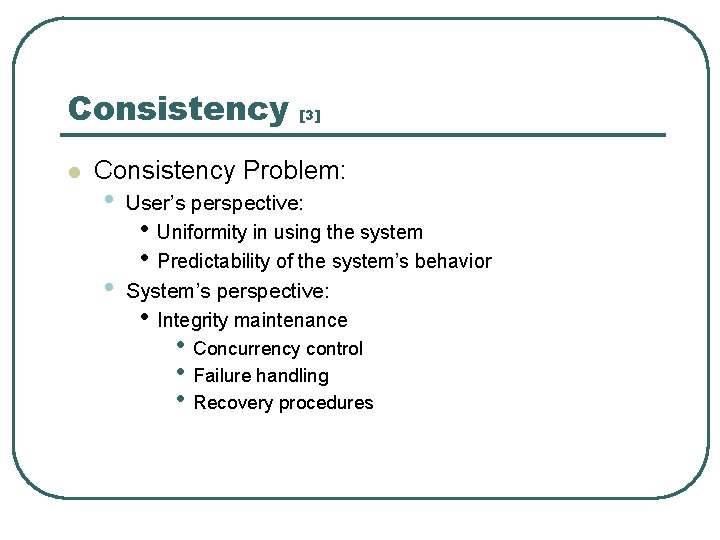 Consistency [3]

- Consistency Problem:
  - User's perspective:
    - Uniformity in using the system
    - Predictability of the system's behavior
  - System's perspective:
    - Integrity maintenance
      - Concurrency control
      - Failure handling
      - Recovery procedures